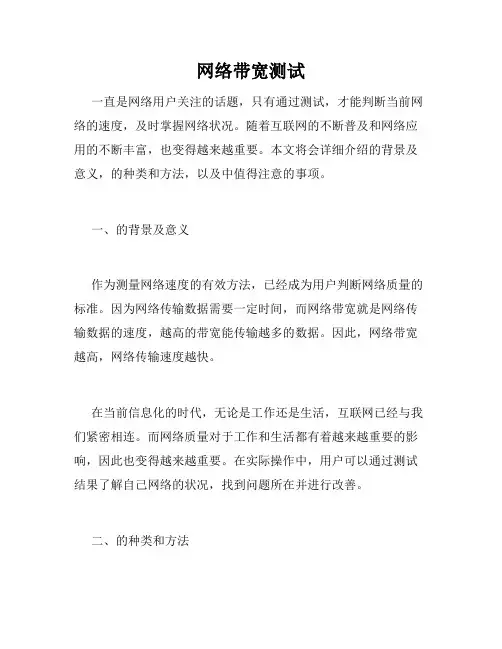 网络带宽测试

一直是网络用户关注的话题，只有通过测试，才能判断当前网络的速度，及时掌握网络状况。随着互联网的不断普及和网络应用的不断丰富，也变得越来越重要。本文将会详细介绍的背景及意义，的种类和方法，以及中值得注意的事项。

一、的背景及意义

作为测量网络速度的有效方法，已经成为用户判断网络质量的标准。因为网络传输数据需要一定时间，而网络带宽就是网络传输数据的速度，越高的带宽能传输越多的数据。因此，网络带宽越高，网络传输速度越快。

在当前信息化的时代，无论是工作还是生活，互联网已经与我们紧密相连。而网络质量对于工作和生活都有着越来越重要的影响，因此也变得越来越重要。在实际操作中，用户可以通过测试结果了解自己网络的状况，找到问题所在并进行改善。

二、的种类和方法